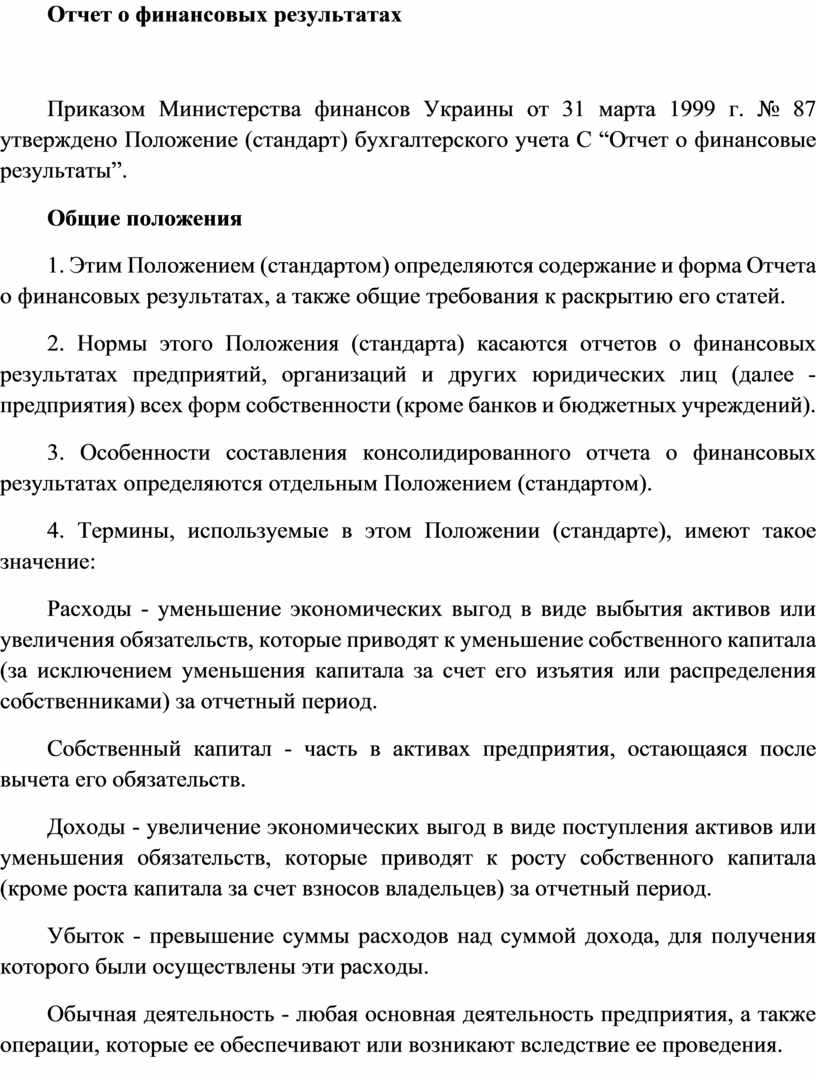 Отчет о финансовых результатах

Приказом Министерства финансов Украины от 31 марта 1999 г. № 87 утверждено Положение (стандарт) бухгалтерского учета С “Отчет о финансовые результаты”.

Общие положения

1. Этим Положением (стандартом) определяются содержание и форма Отчета о финансовых результатах, а также общие требования к раскрытию его статей.

2. Нормы этого Положения (стандарта) касаются отчетов о финансовых результатах предприятий, организаций и других юридических лиц (далее - предприятия) всех форм собственности (кроме банков и бюджетных учреждений).

3. Особенности составления консолидированного отчета о финансовых результатах определяются отдельным Положением (стандартом).

4. Термины, используемые в этом Положении (стандарте), имеют такое значение:

Расходы - уменьшение экономических выгод в виде выбытия активов или увеличения обязательств, которые приводят к уменьшение собственного капитала (за исключением уменьшения капитала за счет его изъятия или распределения собственниками) за отчетный период.

Собственный капитал - часть в активах предприятия, остающаяся после вычета его обязательств.

Доходы - увеличение экономических выгод в виде поступления активов или уменьшения обязательств, которые приводят к росту собственного капитала (кроме роста капитала за счет взносов владельцев) за отчетный период.

Убыток - превышение суммы расходов над суммой дохода, для получения которого были осуществлены эти расходы.

Обычная деятельность - любая основная деятельность предприятия, а также операции, которые ее обеспечивают или возникают вследствие ее проведения.